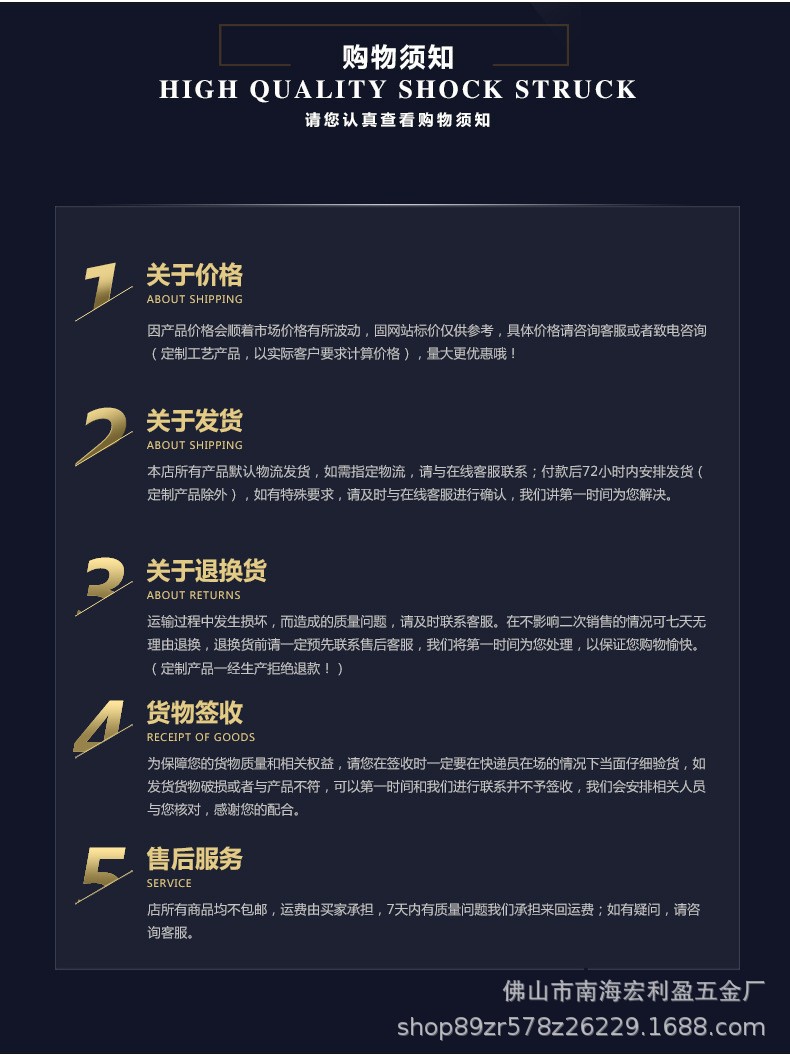 购物须知
HIGH QUALITY SHOCK STRUCK
请您认真查看购物须知

1
关于价格
ABOUT SHIPPING
因产品价格会顺着市场价格有所波动，固网站标价仅供参考，具体价格请咨询客服或者致电咨询（定制工艺产品，以实际客户要求计算价格），量大更优惠哦！

2
关于发货
ABOUT SHIPPING
本店所有产品默认物流发货，如需指定物流，请与在线客服联系；付款后72小时内安排发货（定制产品除外），如有特殊要求，请及时与在线客服进行确认，我们讲第一时间为您解决。

3
关于退换货
ABOUT RETURNS
运输过程中发生损坏，而造成的质量问题，请及时联系客服。在不影响二次销售的情况可七天无理由退换，退换货前请一定预先联系售后客服，我们将第一时间为您处理，以保证您购物愉快。（定制产品一经生产拒绝退款！）

4
货物签收
RECEIPT OF GOODS
为保障您的货物质量和相关权益，请您在签收时一定要在快递员在场的情况下当面仔细验货，如发货货物破损或者与产品不符，可以第一时间和我们进行联系并不予签收，我们会安排相关人员与您核对，感谢您的配合。

5
售后服务
SERVICE
店所有商品均不包邮，运费由买家承担，7天内有质量问题我们承担来回运费；如有疑问，请咨询客服。

佛山市南海宏利盈五金厂
shop89zr578z26229.1688.com